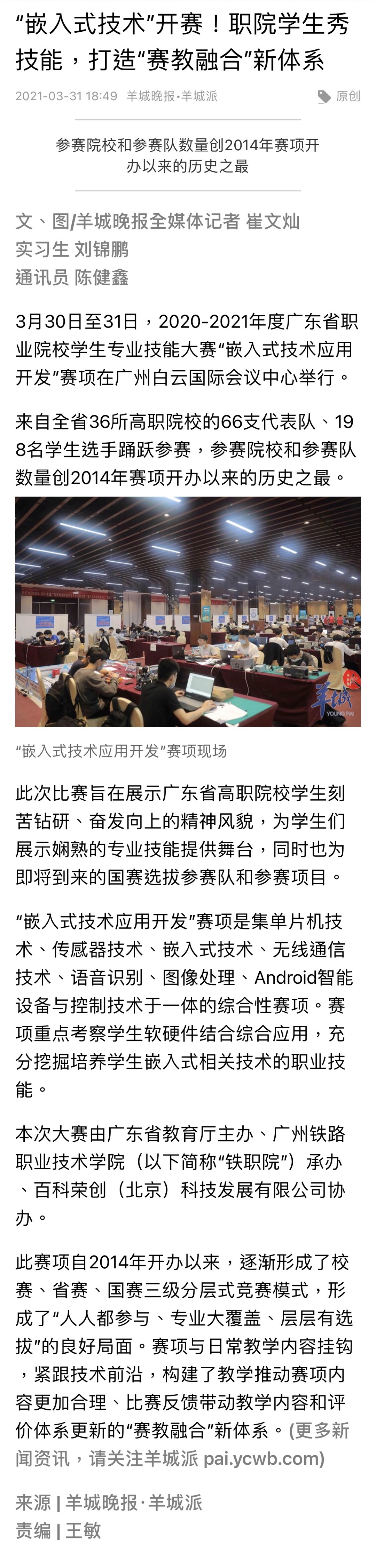 “嵌入式技术”开赛！职院学生秀技能，打造“赛教融合”新体系

2021-03-31 18:49 羊城晚报•羊城派

原创

参赛院校和参赛队数量创2014年赛项开办以来的历史之最

文、图/羊城晚报全媒体记者 崔文灿
实习生 刘锦鹏
通讯员 陈健鑫

3月30日至31日，2020-2021年度广东省职业院校学生专业技能大赛“嵌入式技术应用开发”赛项在广州白云国际会议中心举行。

来自全省36所高职院校的66支代表队、198名学生选手踊跃参赛，参赛院校和参赛队数量创2014年赛项开办以来的历史之最。

羊城
YOUNG PAI

“嵌入式技术应用开发”赛项现场

此次比赛旨在展示广东省高职院校学生刻苦钻研、奋发向上的精神风貌，为学生们展示娴熟的专业技能提供舞台，同时也为即将到来的国赛选拔参赛队和参赛项目。

“嵌入式技术应用开发”赛项是集单片机技术、传感器技术、嵌入式技术、无线通信技术、语音识别、图像处理、Android智能设备与控制技术于一体的综合性赛项。赛项重点考察学生软硬件结合综合应用，充分挖掘培养学生嵌入式相关技术的职业技能。

本次大赛由广东省教育厅主办、广州铁路职业技术学院（以下简称“铁职院”）承办、百科荣创（北京）科技发展有限公司协办。

此赛项自2014年开办以来，逐渐形成了校赛、省赛、国赛三级分层式竞赛模式，形成了“人人都参与、专业大覆盖、层层有选拔”的良好局面。赛项与日常教学内容挂钩，紧跟技术前沿，构建了教学推动赛项内容更加合理、比赛反馈带动教学内容和评价体系更新的“赛教融合”新体系。(更多新闻资讯，请关注羊城派 pai.ycwb.com)

来源 | 羊城晚报·羊城派
责编 | 王敏